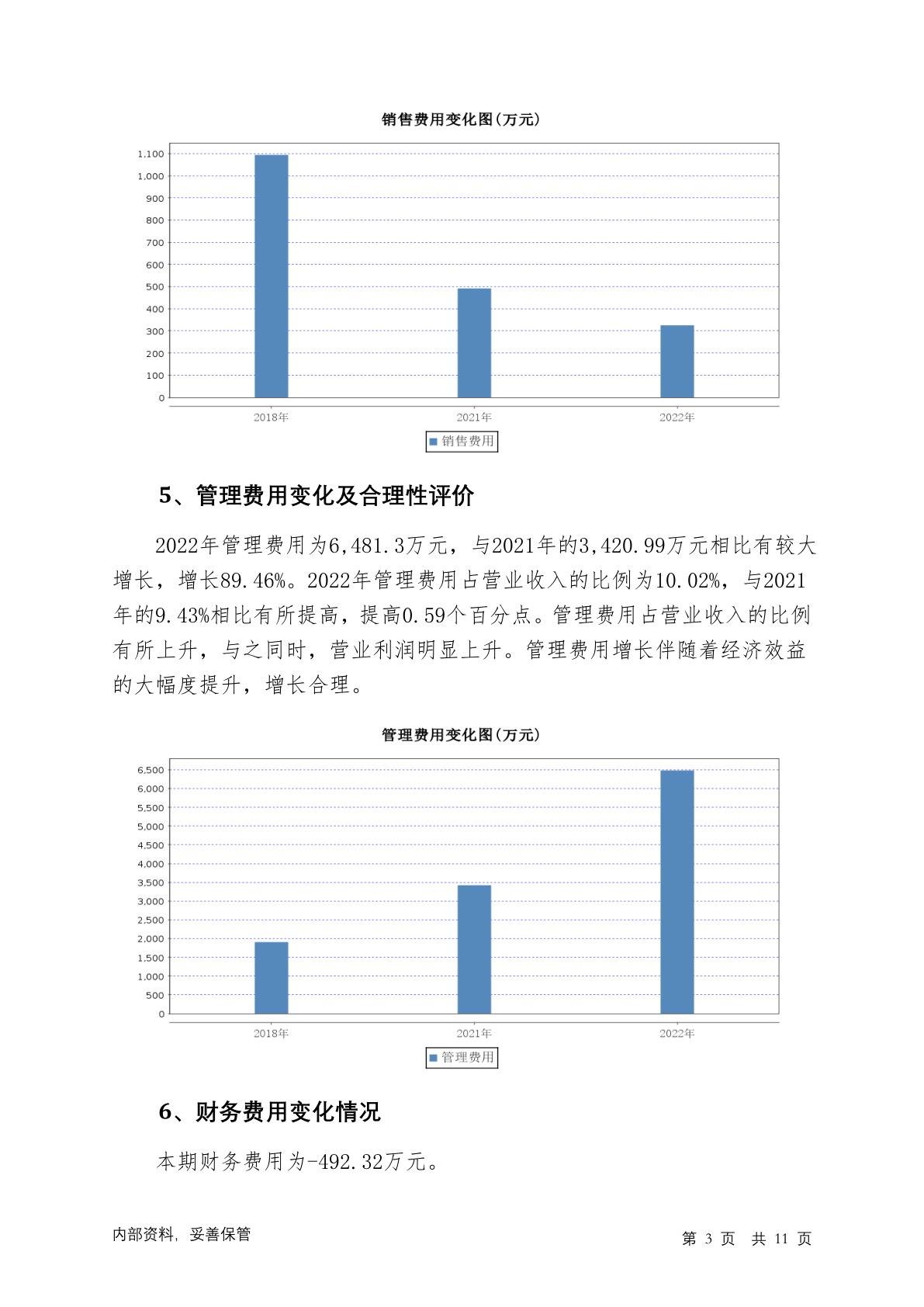 销售费用变化图(万元)

1,100
1,000
900
800
700
600
500
400
300
200
100
0

2018年
2021年
2022年

销售费用

5、管理费用变化及合理性评价

2022年管理费用为6,481.3万元，与2021年的3,420.99万元相比有较大增长，增长89.46%。2022年管理费用占营业收入的比例为10.02%，与2021年的9.43%相比有所提高，提高0.59个百分点。管理费用占营业收入的比例有所上升，与之同时，营业利润明显上升。管理费用增长伴随着经济效益的大幅度提升，增长合理。

管理费用变化图(万元)

6,500
6,000
5,500
5,000
4,500
4,000
3,500
3,000
2,500
2,000
1,500
1,000
500
0

2018年
2021年
2022年

管理费用

6、财务费用变化情况

本期财务费用为-492.32万元。

内部资料，妥善保管

第 3 页 共 11 页